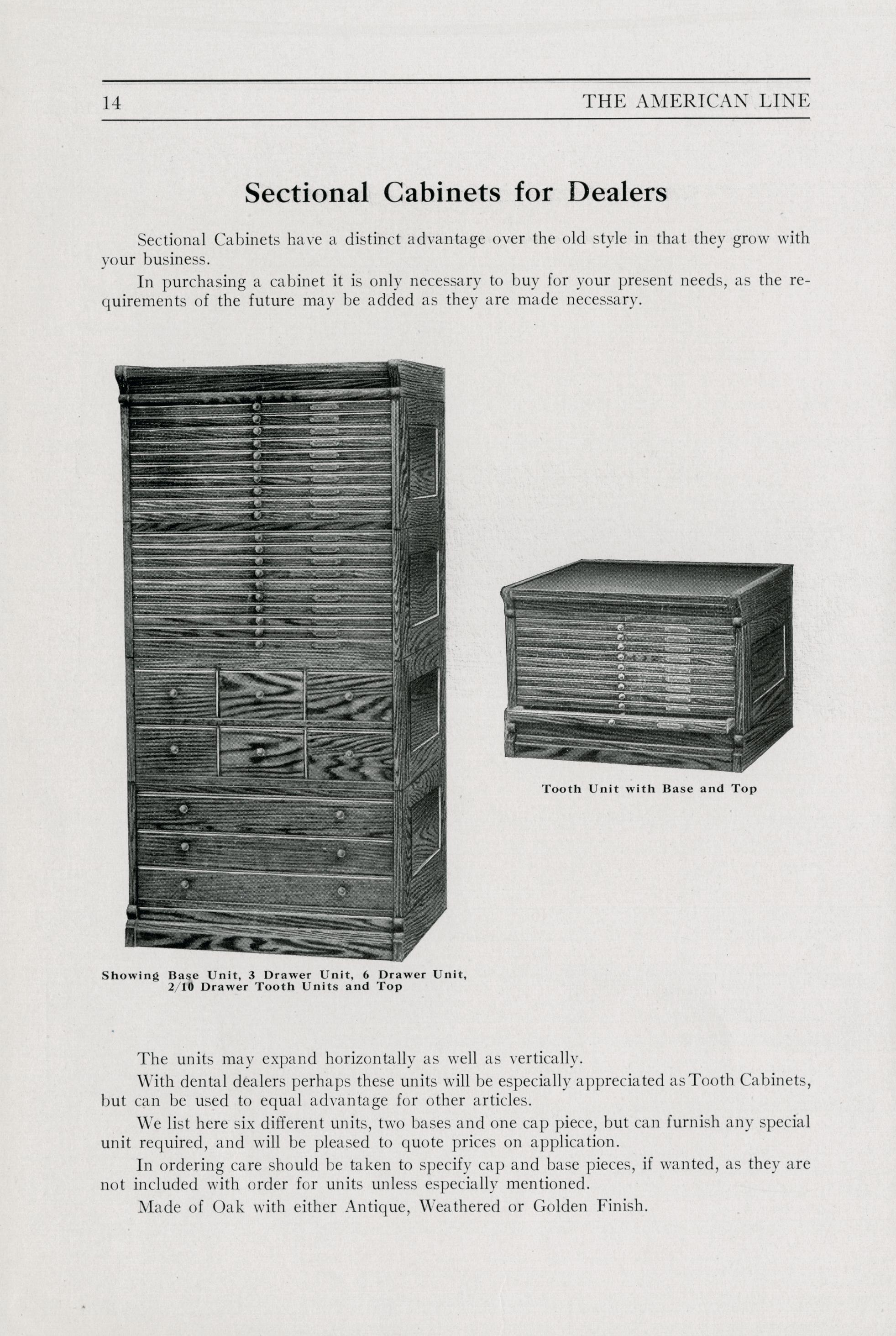 14 THE AMERICAN LINE

Sectional Cabinets for Dealers

Sectional Cabinets have a distinct advantage over the old style in that they grow with your business.

In purchasing a cabinet it is only necessary to buy for your present needs, as the requirements of the future may be added as they are made necessary.

Showing Base Unit, 3 Drawer Unit, 6 Drawer Unit, 2/10 Drawer Tooth Units and Top

Tooth Unit with Base and Top

The units may expand horizontally as well as vertically.

With dental dealers perhaps these units will be especially appreciated as Tooth Cabinets, but can be used to equal advantage for other articles.

We list here six different units, two bases and one cap piece, but can furnish any special unit required, and will be pleased to quote prices on application.

In ordering care should be taken to specify cap and base pieces, if wanted, as they are not included with order for units unless especially mentioned.

Made of Oak with either Antique, Weathered or Golden Finish.